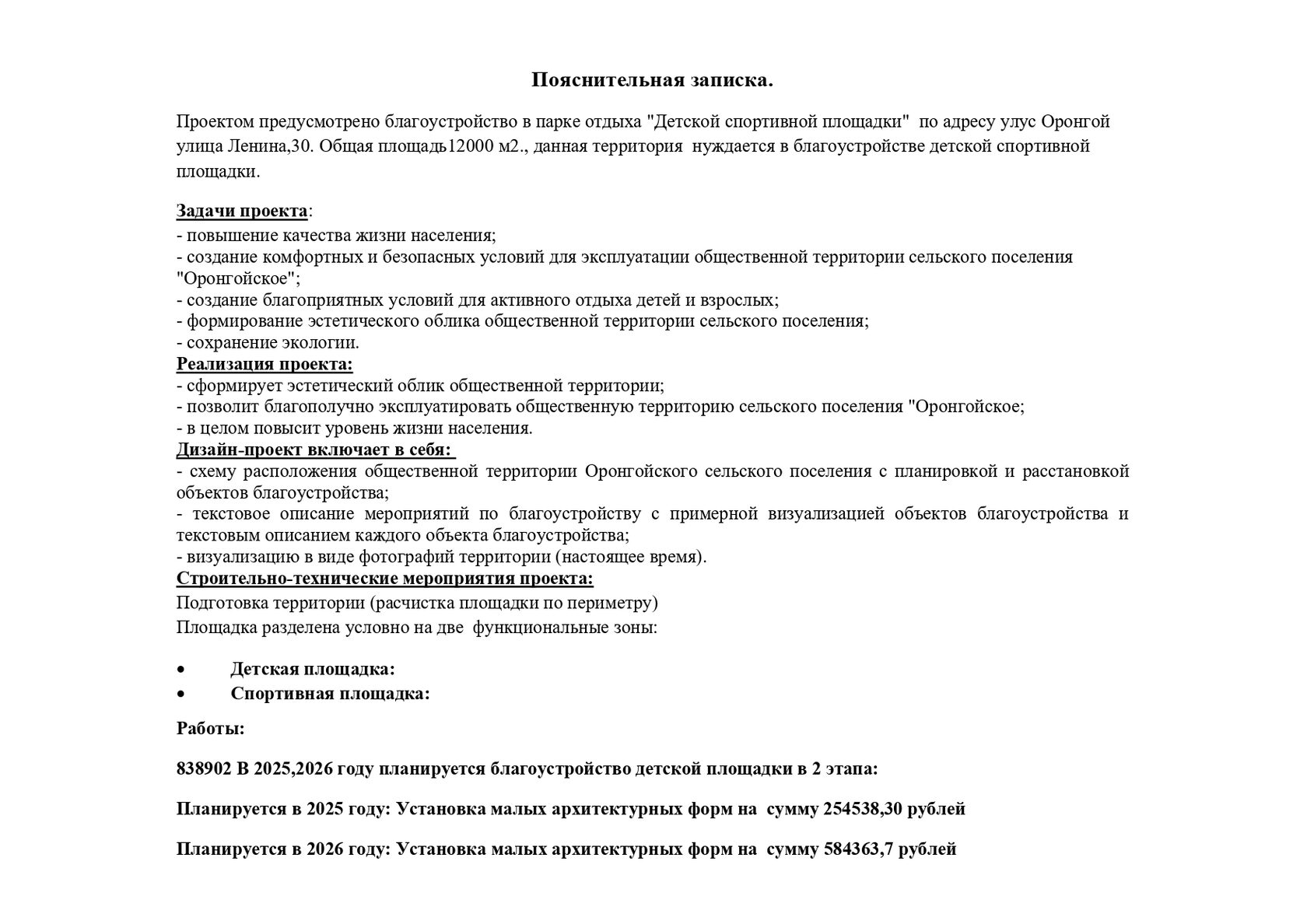 Пояснительная записка.

Проектом предусмотрено благоустройство в парке отдыха "Детской спортивной площадки" по адресу улус Оронгой улица Ленина,30. Общая площадь12000 м2., данная территория нуждается в благоустройстве детской спортивной площадки.

Задачи проекта:
- повышение качества жизни населения;
- создание комфортных и безопасных условий для эксплуатации общественной территории сельского поселения "Оронгойское";
- создание благоприятных условий для активного отдыха детей и взрослых;
- формирование эстетического облика общественной территории сельского поселения;
- сохранение экологии.
Реализация проекта:
- сформирует эстетический облик общественной территории;
- позволит благополучно эксплуатировать общественную территорию сельского поселения "Оронгойское;
- в целом повысит уровень жизни населения.
Дизайн-проект включает в себя:
- схему расположения общественной территории Оронгойского сельского поселения с планировкой и расстановкой объектов благоустройства;
- текстовое описание мероприятий по благоустройству с примерной визуализацией объектов благоустройства и текстовым описанием каждого объекта благоустройства;
- визуализацию в виде фотографий территории (настоящее время).
Строительно-технические мероприятия проекта:
Подготовка территории (расчистка площадки по периметру)
Площадка разделена условно на две функциональные зоны:

• Детская площадка:
• Спортивная площадка:

Работы:

838902 В 2025,2026 году планируется благоустройство детской площадки в 2 этапа:

Планируется в 2025 году: Установка малых архитектурных форм на сумму 254538,30 рублей

Планируется в 2026 году: Установка малых архитектурных форм на сумму 584363,7 рублей